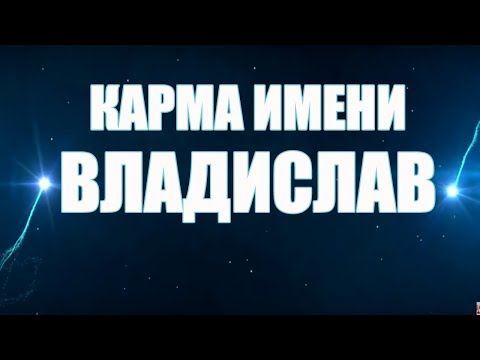 КАРМА ИМЕНИ
ВЛАДИСЛАВ